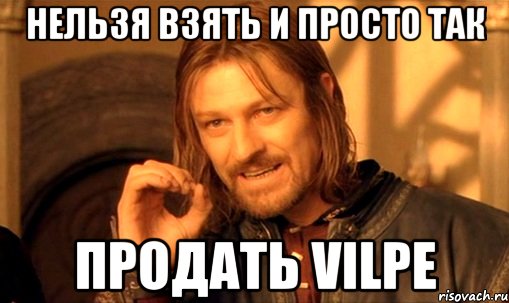 НЕЛЬЗЯ ВЗЯТЬ И ПРОСТО ТАК

ПРОДАТЬ VILPE

risovach.ru